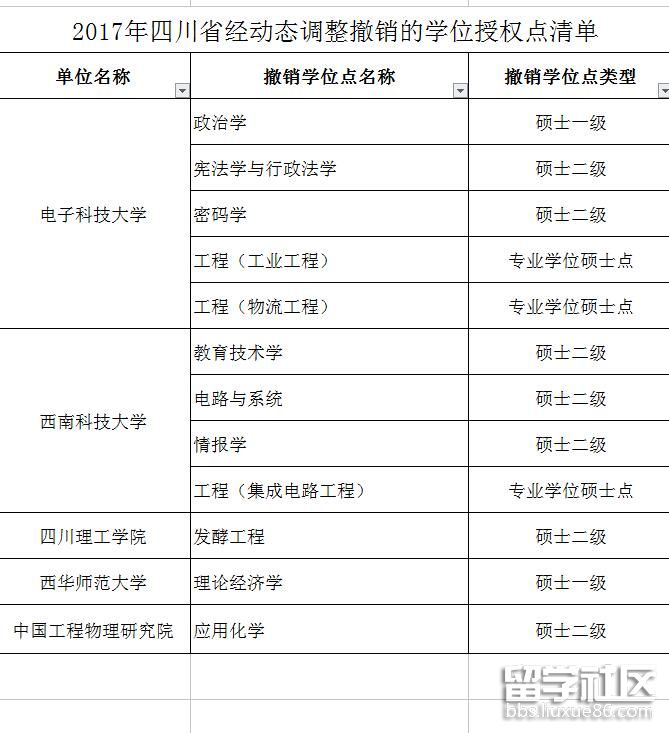 2017年四川省经动态调整撤销的学位授权点清单

| 单位名称 | 撤销学位点名称 | 撤销学位点类型 |
|---|---|---|
| 电子科技大学 | 政治学 | 硕士一级 |
| | 宪法学与行政法学 | 硕士二级 |
| | 密码学 | 硕士二级 |
| | 工程（工业工程） | 专业学位硕士点 |
| | 工程（物流工程） | 专业学位硕士点 |
| 西南科技大学 | 教育技术学 | 硕士二级 |
| | 电路与系统 | 硕士二级 |
| | 情报学 | 硕士二级 |
| | 工程（集成电路工程） | 专业学位硕士点 |
| 四川理工学院 | 发酵工程 | 硕士二级 |
| 西华师范大学 | 理论经济学 | 硕士一级 |
| 中国工程物理研究院 | 应用化学 | 硕士二级 |

留学社区
bbs.liuxue86.com